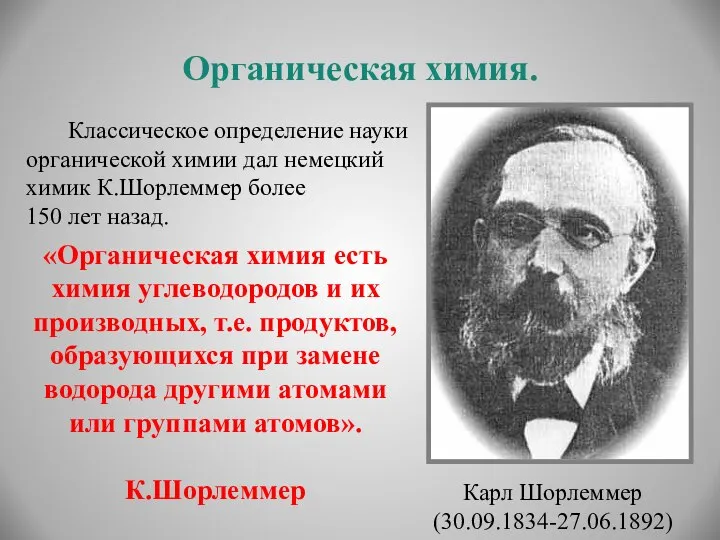 Органическая химия.

Классическое определение науки органической химии дал немецкий химик К.Шорлеммер более 150 лет назад.

«Органическая химия есть химия углеводородов и их производных, т.е. продуктов, образующихся при замене водорода другими атомами или группами атомов».

К.Шорлеммер

Карл Шорлеммер
(30.09.1834-27.06.1892)